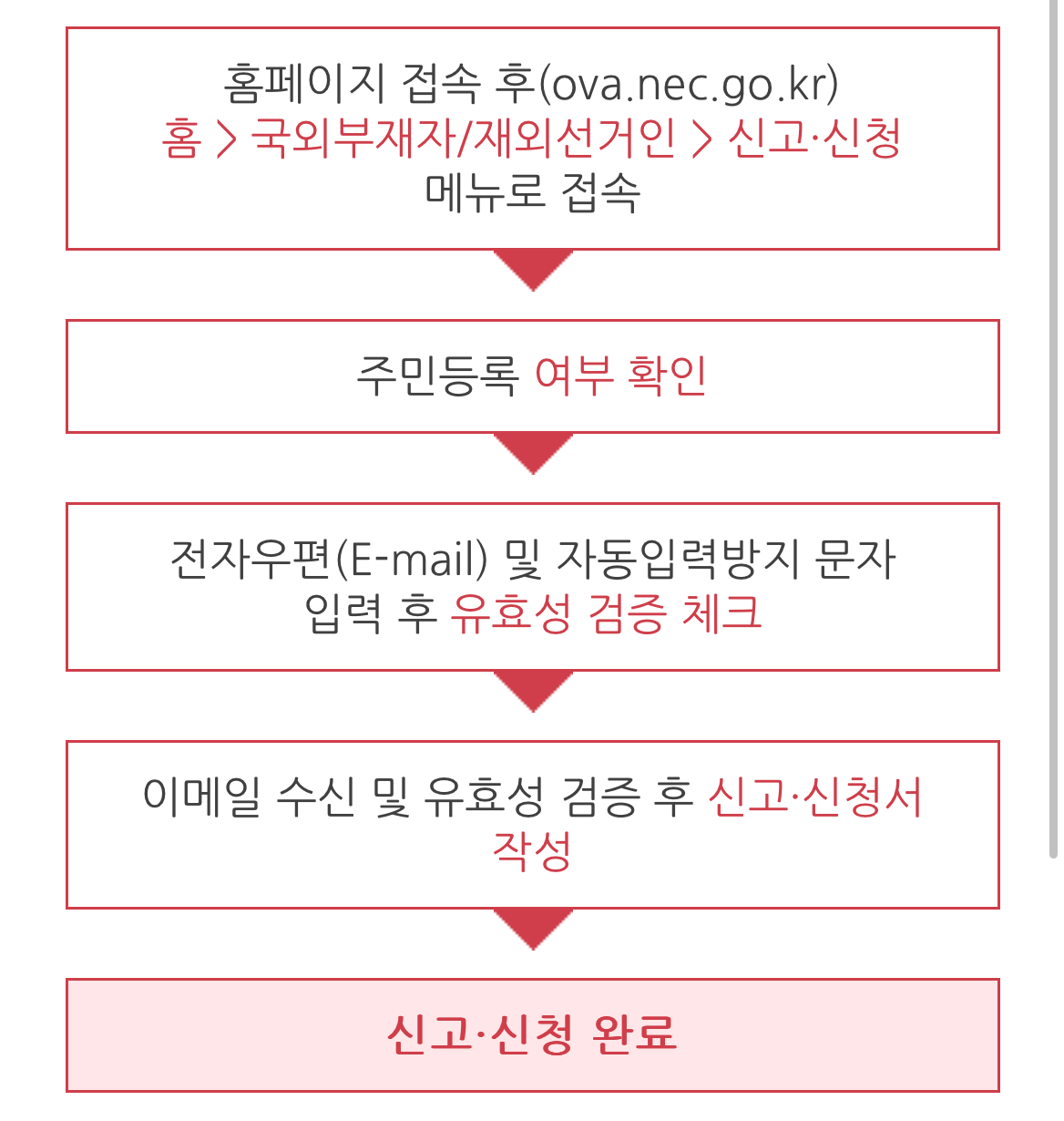 홈페이지 접속 후(ova.nec.go.kr)
홈 > 국외부재자/재외선거인 > 신고·신청
메뉴로 접속

주민등록 여부 확인

전자우편(E-mail) 및 자동입력방지 문자 입력 후 유효성 검증 체크

이메일 수신 및 유효성 검증 후 신고·신청서 작성

신고·신청 완료